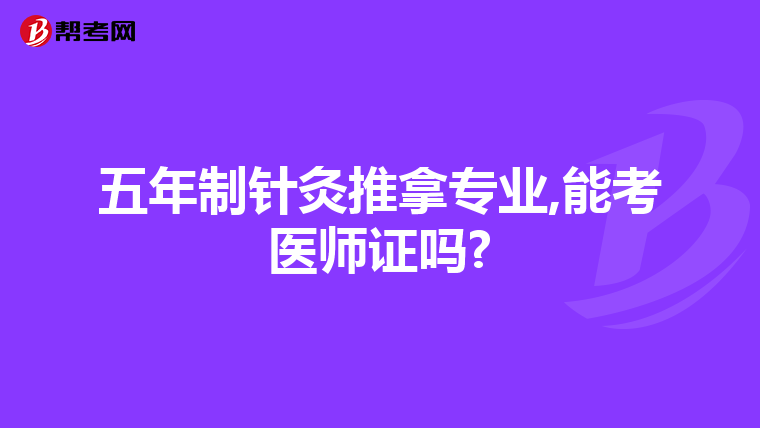 帮考网

五年制针灸推拿专业,能考医师证吗?